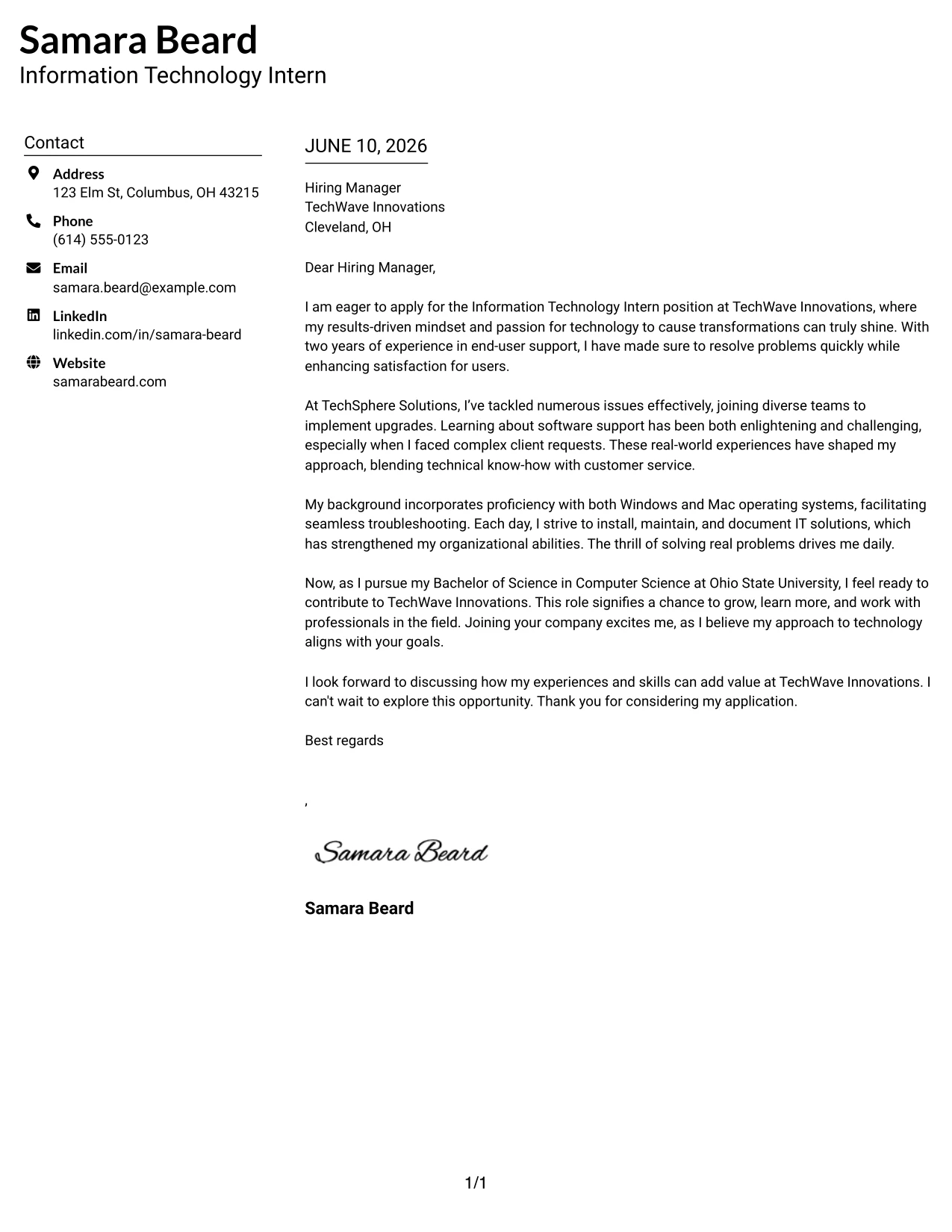 Samara Beard
Information Technology Intern

Contact

Address
123 Elm St, Columbus, OH 43215

Phone
(614) 555-0123

Email
samara.beard@example.com

LinkedIn
linkedin.com/in/samara-beard

Website
samarabeard.com

JUNE 10, 2026

Hiring Manager
TechWave Innovations
Cleveland, OH

Dear Hiring Manager,

I am eager to apply for the Information Technology Intern position at TechWave Innovations, where my results-driven mindset and passion for technology to cause transformations can truly shine. With two years of experience in end-user support, I have made sure to resolve problems quickly while enhancing satisfaction for users.

At TechSphere Solutions, I've tackled numerous issues effectively, joining diverse teams to implement upgrades. Learning about software support has been both enlightening and challenging, especially when I faced complex client requests. These real-world experiences have shaped my approach, blending technical know-how with customer service.

My background incorporates proficiency with both Windows and Mac operating systems, facilitating seamless troubleshooting. Each day, I strive to install, maintain, and document IT solutions, which has strengthened my organizational abilities. The thrill of solving real problems drives me daily.

Now, as I pursue my Bachelor of Science in Computer Science at Ohio State University, I feel ready to contribute to TechWave Innovations. This role signifies a chance to grow, learn more, and work with professionals in the field. Joining your company excites me, as I believe my approach to technology aligns with your goals.

I look forward to discussing how my experiences and skills can add value at TechWave Innovations. I can't wait to explore this opportunity. Thank you for considering my application.

Best regards

,

Samara Beard

Samara Beard

1/1